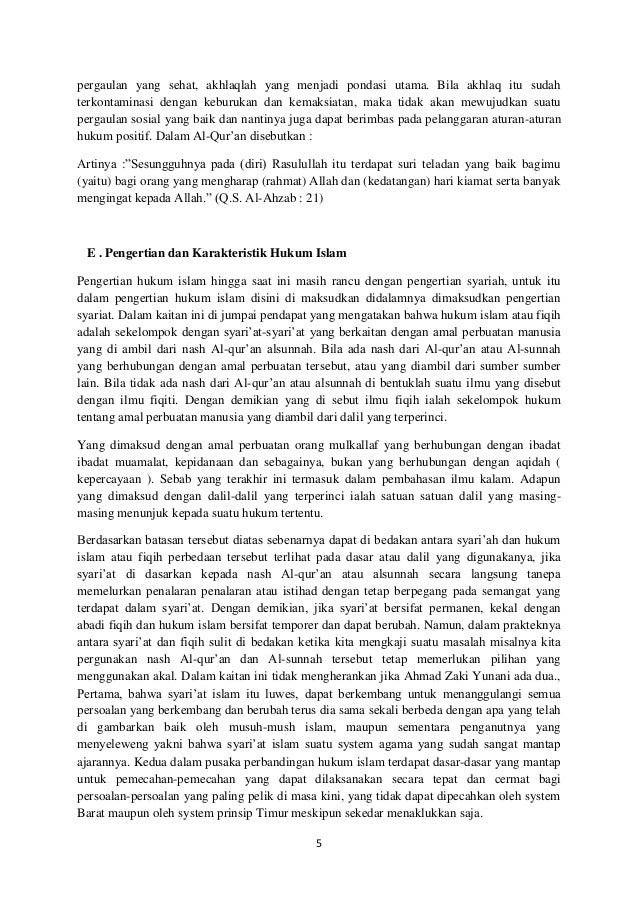 pergaulan yang sehat, akhlaqlah yang menjadi pondasi utama. Bila akhlaq itu sudah terkontaminasi dengan keburukan dan kemaksiatan, maka tidak akan mewujudkan suatu pergaulan sosial yang baik dan nantinya juga dapat berimbas pada pelanggaran aturan-aturan hukum positif. Dalam Al-Qur'an disebutkan :

Artinya :"Sesungguhnya pada (diri) Rasulullah itu terdapat suri teladan yang baik bagimu (yaitu) bagi orang yang mengharap (rahmat) Allah dan (kedatangan) hari kiamat serta banyak mengingat kepada Allah." (Q.S. Al-Ahzab : 21)

E . Pengertian dan Karakteristik Hukum Islam

Pengertian hukum islam hingga saat ini masih rancu dengan pengertian syariah, untuk itu dalam pengertian hukum islam disini di maksudkan didalamnya dimaksudkan pengertian syariat. Dalam kaitan ini di jumpai pendapat yang mengatakan bahwa hukum islam atau fiqih adalah sekelompok dengan syari'at-syari'at yang berkaitan dengan amal perbuatan manusia yang di ambil dari nash Al-qur'an alsunnah. Bila ada nash dari Al-qur'an atau Al-sunnah yang berhubungan dengan amal perbuatan tersebut, atau yang diambil dari sumber sumber lain. Bila tidak ada nash dari Al-qur'an atau alsunnah di bentuklah suatu ilmu yang disebut dengan ilmu fiqiti. Dengan demikian yang di sebut ilmu fiqih ialah sekelompok hukum tentang amal perbuatan manusia yang diambil dari dalil yang terperinci.

Yang dimaksud dengan amal perbuatan orang mulkallaf yang berhubungan dengan ibadat ibadat muamalat, kepidanaan dan sebagainya, bukan yang berhubungan dengan aqidah ( kepercayaan ). Sebab yang terakhir ini termasuk dalam pembahasan ilmu kalam. Adapun yang dimaksud dengan dalil-dalil yang terperinci ialah satuan satuan dalil yang masing-masing menunjuk kepada suatu hukum tertentu.

Berdasarkan batasan tersebut diatas sebenarnya dapat di bedakan antara syari'ah dan hukum islam atau fiqih perbedaan tersebut terlihat pada dasar atau dalil yang digunakanya, jika syari'at di dasarkan kepada nash Al-qur'an atau alsunnah secara langsung tanepa memelurkan penalaran penalaran atau istihad dengan tetap berpegang pada semangat yang terdapat dalam syari'at. Dengan demikian, jika syari'at bersifat permanen, kekal dengan abadi fiqih dan hukum islam bersifat temporer dan dapat berubah. Namun, dalam prakteknya antara syari'at dan fiqih sulit di bedakan ketika kita mengkaji suatu masalah misalnya kita pergunakan nash Al-qur'an dan Al-sunnah tersebut tetap memerlukan pilihan yang menggunakan akal. Dalam kaitan ini tidak mengherankan jika Ahmad Zaki Yunani ada dua., Pertama, bahwa syari'at islam itu luwes, dapat berkembang untuk menanggulangi semua persoalan yang berkembang dan berubah terus dia sama sekali berbeda dengan apa yang telah di gambarkan baik oleh musuh-mush islam, maupun sementara penganutnya yang menyeleweng yakni bahwa syari'at islam suatu system agama yang sudah sangat mantap ajarannya. Kedua dalam pusaka perbandingan hukum islam terdapat dasar-dasar yang mantap untuk pemecahan-pemecahan yang dapat dilaksanakan secara tepat dan cermat bagi persoalan-persoalan yang paling pelik di masa kini, yang tidak dapat dipecahkan oleh system Barat maupun oleh system prinsip Timur meskipun sekedar menaklukkan saja.

5